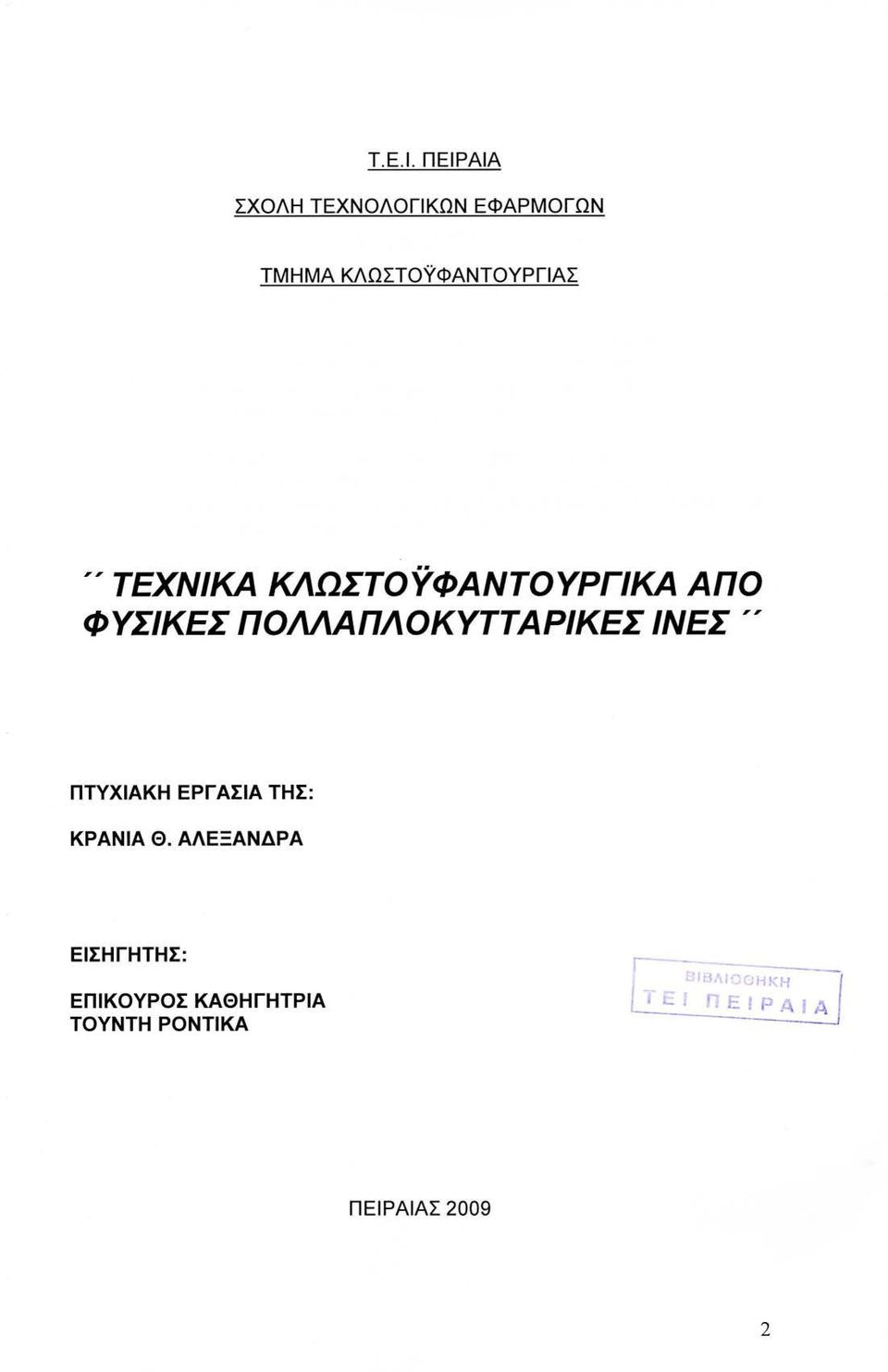 Τ.Ε.Ι. ΠΕΙΡΑΙΑ

ΣΧΟΛΗ ΤΕΧΝΟΛΟΓΙΚΩΝ ΕΦΑΡΜΟΓΩΝ

ΤΜΗΜΑ ΚΛΩΣΤΟΫΦΑΝΤΟΥΡΓΙΑΣ

΄΄ ΤΕΧΝΙΚΑ ΚΛΩΣΤΟΫΦΑΝΤΟΥΡΓΙΚΑ ΑΠΟ ΦΥΣΙΚΕΣ ΠΟΛΛΑΠΛΟΚΥΤΤΑΡΙΚΕΣ ΙΝΕΣ ΄΄

ΠΤΥΧΙΑΚΗ ΕΡΓΑΣΙΑ ΤΗΣ:

ΚΡΑΝΙΑ Θ. ΑΛΕΞΑΝΔΡΑ

ΕΙΣΗΓΗΤΗΣ:

ΕΠΙΚΟΥΡΟΣ ΚΑΘΗΓΗΤΡΙΑ
ΤΟΥΝΤΗ ΡΟΝΤΙΚΑ

ΒΙΒΛΙΟΘΗΚΗ
ΤΕΙ ΠΕΙΡΑΙΑ

ΠΕΙΡΑΙΑΣ 2009

2